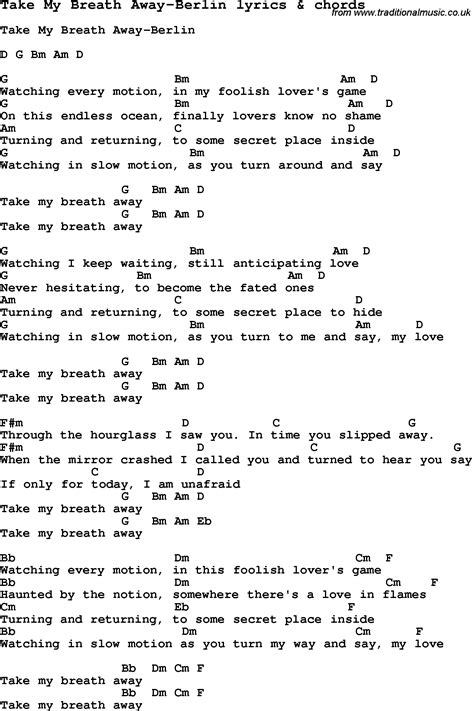 Take My Breath Away-Berlin lyrics & chords
from www.traditionalmusic.co.uk

Take My Breath Away-Berlin

D G Bm Am D

G Bm Am D
Watching every motion, in my foolish lover's game
G Bm Am D
On this endless ocean, finally lovers know no shame
Am C D
Turning and returning, to some secret place inside
G Bm Am D
Watching in slow motion, as you turn around and say

G Bm Am D
Take my breath away
G Bm Am D
Take my breath away

G Bm Am D
Watching I keep waiting, still anticipating love
G Bm Am D
Never hesitating, to become the fated ones
Am C D
Turning and returning, to some secret place to hide
G Bm Am D
Watching in slow motion, as you turn to me and say, my love

G Bm Am D
Take my breath away
G Bm Am D
Take my breath away

F#m D C G
Through the hourglass I saw you. In time you slipped away.
F#m D C G
When the mirror crashed I called you and turned to hear you say
C D
If only for today, I am unafraid
G Bm Am D
Take my breath away
G Bm Am Eb
Take my breath away

Bb Dm Cm F
Watching every motion, in this foolish lover's game
Bb Dm Cm F
Haunted by the notion, somewhere there's a love in flames
Cm Eb F
Turning and returning, to some secret place inside
Bb Dm Cm F
Watching in slow motion as you turn my way and say, my love

Bb Dm Cm F
Take my breath away
Bb Dm Cm F
Take my breath away